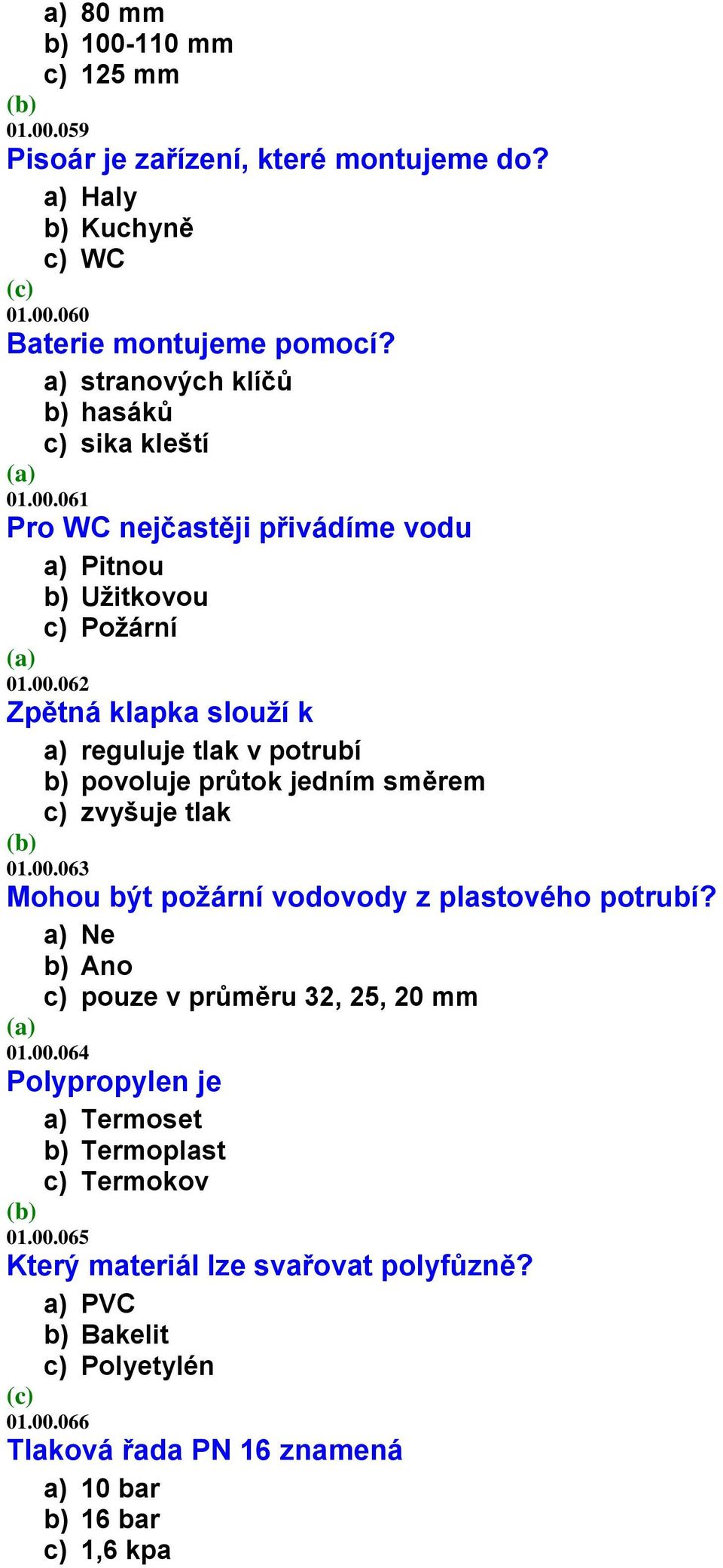 a) 80 mm
b) 100-110 mm
c) 125 mm
(b)
01.00.059
Pisoár je zařízení, které montujeme do?
a) Haly
b) Kuchyně
c) WC
(c)
01.00.060
Baterie montujeme pomocí?
a) stranových klíčů
b) hasáků
c) sika kleští
(a)
01.00.061
Pro WC nejčastěji přivádíme vodu
a) Pitnou
b) Užitkovou
c) Požární
(a)
01.00.062
Zpětná klapka slouží k
a) reguluje tlak v potrubí
b) povoluje průtok jedním směrem
c) zvyšuje tlak
(b)
01.00.063
Mohou být požární vodovody z plastového potrubí?
a) Ne
b) Ano
c) pouze v průměru 32, 25, 20 mm
(a)
01.00.064
Polypropylen je
a) Termoset
b) Termoplast
c) Termokov
(b)
01.00.065
Který materiál lze svařovat polyfůzně?
a) PVC
b) Bakelit
c) Polyetylén
(c)
01.00.066
Tlaková řada PN 16 znamená
a) 10 bar
b) 16 bar
c) 1,6 kpa